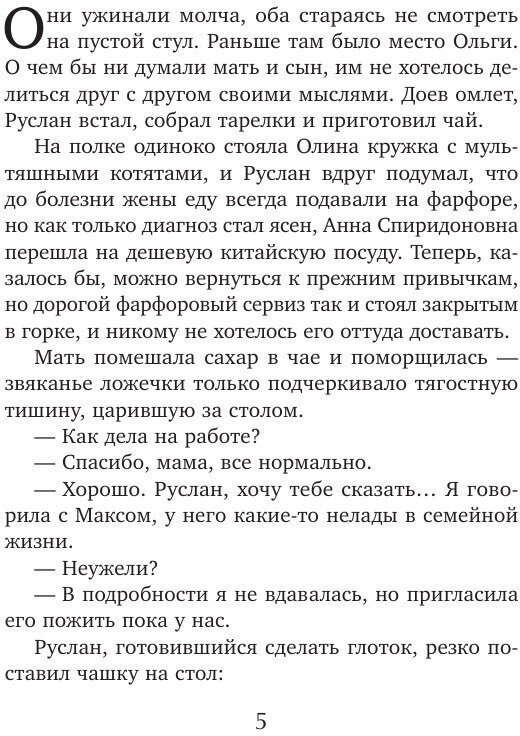 Они ужинали молча, оба стараясь не смотреть на пустой стул. Раньше там было место Ольги. О чем бы ни думали мать и сын, им не хотелось делиться друг с другом своими мыслями. Доев омлет, Руслан встал, собрал тарелки и приготовил чай.

На полке одиноко стояла Олина кружка с мультяшными котятами, и Руслан вдруг подумал, что до болезни жены еду всегда подавали на фарфоре, но как только диагноз стал ясен, Анна Спиридоновна перешла на дешевую китайскую посуду. Теперь, казалось бы, можно вернуться к прежним привычкам, но дорогой фарфоровый сервиз так и стоял закрытым в горке, и никому не хотелось его оттуда доставать.

Мать помешала сахар в чае и поморщилась — звяканье ложечки только подчеркивало тягостную тишину, царившую за столом.

— Как дела на работе?

— Спасибо, мама, все нормально.

— Хорошо. Руслан, хочу тебе сказать... Я говорила с Максом, у него какие-то нелады в семейной жизни.

— Неужели?

— В подробности я не вдавалась, но пригласила его пожить пока у нас.

Руслан, готовившийся сделать глоток, резко поставил чашку на стол:

5